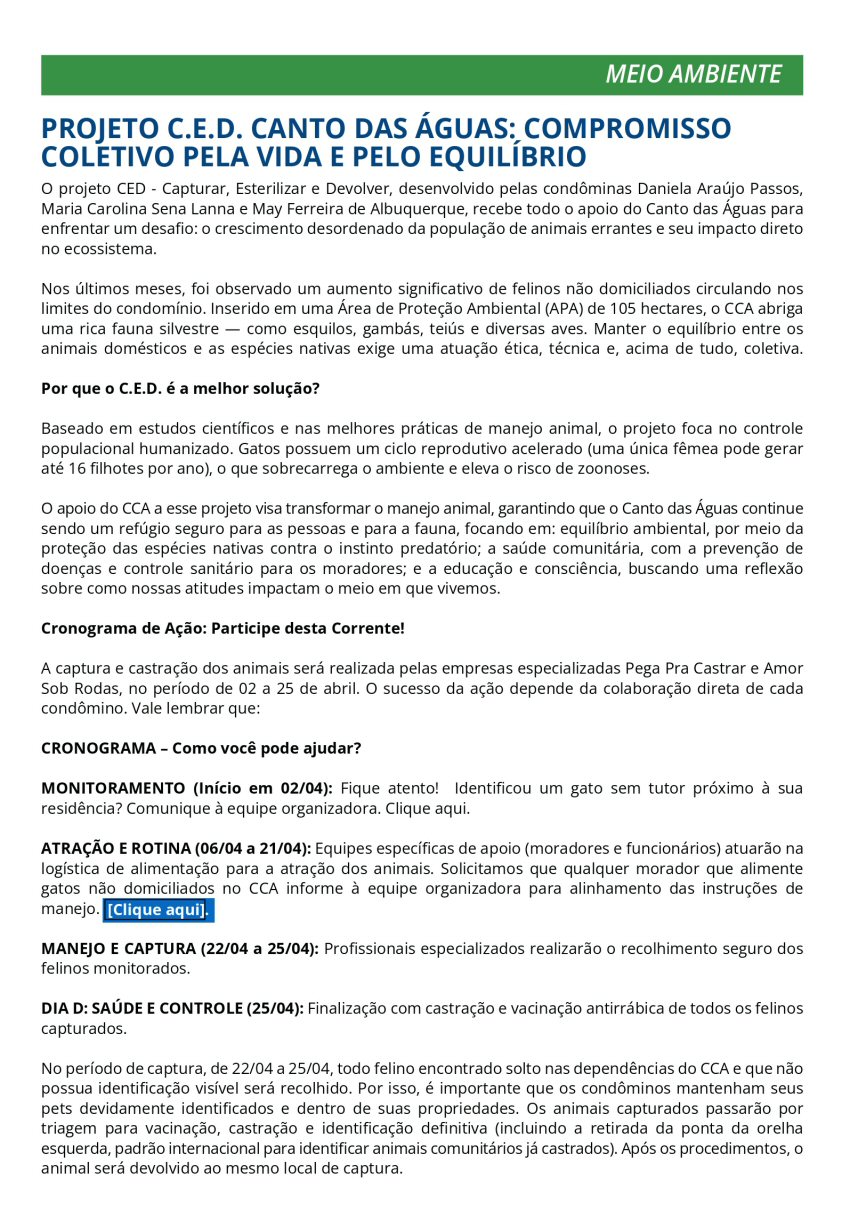 MEIO AMBIENTE

PROJETO C.E.D. CANTO DAS ÁGUAS: COMPROMISSO COLETIVO PELA VIDA E PELO EQUILÍBRIO

O projeto CED - Capturar, Esterilizar e Devolver, desenvolvido pelas condôminas Daniela Araújo Passos, Maria Carolina Sena Lanna e May Ferreira de Albuquerque, recebe todo o apoio do Canto das Águas para enfrentar um desafio: o crescimento desordenado da população de animais errantes e seu impacto direto no ecossistema.

Nos últimos meses, foi observado um aumento significativo de felinos não domiciliados circulando nos limites do condomínio. Inserido em uma Área de Proteção Ambiental (APA) de 105 hectares, o CCA abriga uma rica fauna silvestre — como esquilos, gambás, teiús e diversas aves. Manter o equilíbrio entre os animais domésticos e as espécies nativas exige uma atuação ética, técnica e, acima de tudo, coletiva.

Por que o C.E.D. é a melhor solução?

Baseado em estudos científicos e nas melhores práticas de manejo animal, o projeto foca no controle populacional humanizado. Gatos possuem um ciclo reprodutivo acelerado (uma única fêmea pode gerar até 16 filhotes por ano), o que sobrecarrega o ambiente e eleva o risco de zoonoses.

O apoio do CCA a esse projeto visa transformar o manejo animal, garantindo que o Canto das Águas continue sendo um refúgio seguro para as pessoas e para a fauna, focando em: equilíbrio ambiental, por meio da proteção das espécies nativas contra o instinto predatório; a saúde comunitária, com a prevenção de doenças e controle sanitário para os moradores; e a educação e consciência, buscando uma reflexão sobre como nossas atitudes impactam o meio em que vivemos.

Cronograma de Ação: Participe desta Corrente!

A captura e castração dos animais será realizada pelas empresas especializadas Pega Pra Castrar e Amor Sob Rodas, no período de 02 a 25 de abril. O sucesso da ação depende da colaboração direta de cada condômino. Vale lembrar que:

CRONOGRAMA – Como você pode ajudar?

MONITORAMENTO (Início em 02/04): Fique atento! Identificou um gato sem tutor próximo à sua residência? Comunique à equipe organizadora. Clique aqui.

ATRAÇÃO E ROTINA (06/04 a 21/04): Equipes específicas de apoio (moradores e funcionários) atuarão na logística de alimentação para a atração dos animais. Solicitamos que qualquer morador que alimente gatos não domiciliados no CCA informe à equipe organizadora para alinhamento das instruções de manejo. [Clique aqui].

MANEJO E CAPTURA (22/04 a 25/04): Profissionais especializados realizarão o recolhimento seguro dos felinos monitorados.

DIA D: SAÚDE E CONTROLE (25/04): Finalização com castração e vacinação antirrábica de todos os felinos capturados.

No período de captura, de 22/04 a 25/04, todo felino encontrado solto nas dependências do CCA e que não possua identificação visível será recolhido. Por isso, é importante que os condôminos mantenham seus pets devidamente identificados e dentro de suas propriedades. Os animais capturados passarão por triagem para vacinação, castração e identificação definitiva (incluindo a retirada da ponta da orelha esquerda, padrão internacional para identificar animais comunitários já castrados). Após os procedimentos, o animal será devolvido ao mesmo local de captura.